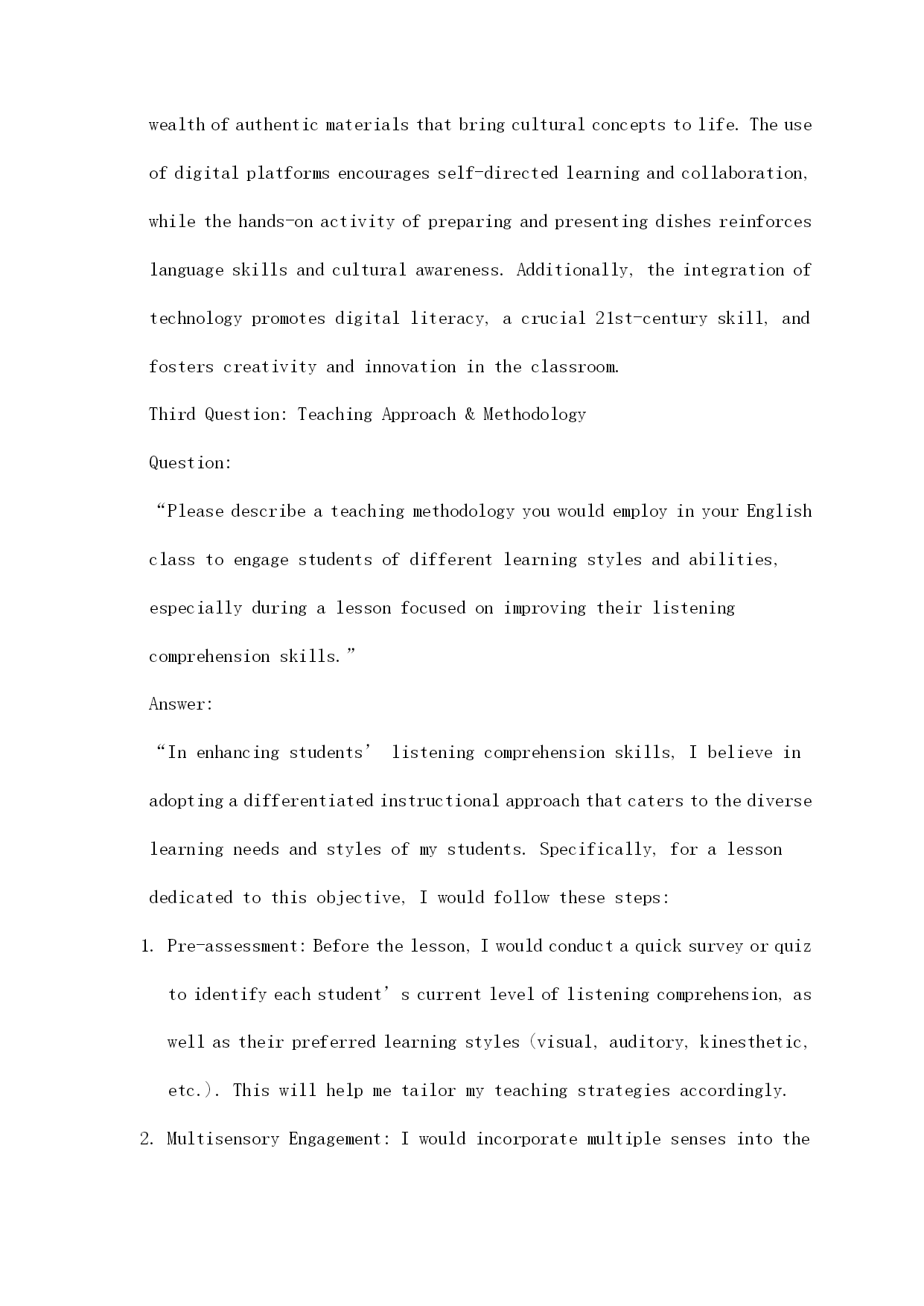 wealth of authentic materials that bring cultural concepts to life. The use of digital platforms encourages self-directed learning and collaboration, while the hands-on activity of preparing and presenting dishes reinforces language skills and cultural awareness. Additionally, the integration of technology promotes digital literacy, a crucial 21st-century skill, and fosters creativity and innovation in the classroom.

Third Question: Teaching Approach & Methodology

Question:

“Please describe a teaching methodology you would employ in your English class to engage students of different learning styles and abilities, especially during a lesson focused on improving their listening comprehension skills.”

Answer:

“In enhancing students’ listening comprehension skills, I believe in adopting a differentiated instructional approach that caters to the diverse learning needs and styles of my students. Specifically, for a lesson dedicated to this objective, I would follow these steps:

1. Pre-assessment: Before the lesson, I would conduct a quick survey or quiz to identify each student’s current level of listening comprehension, as well as their preferred learning styles (visual, auditory, kinesthetic, etc.). This will help me tailor my teaching strategies accordingly.

2. Multisensory Engagement: I would incorporate multiple senses into the